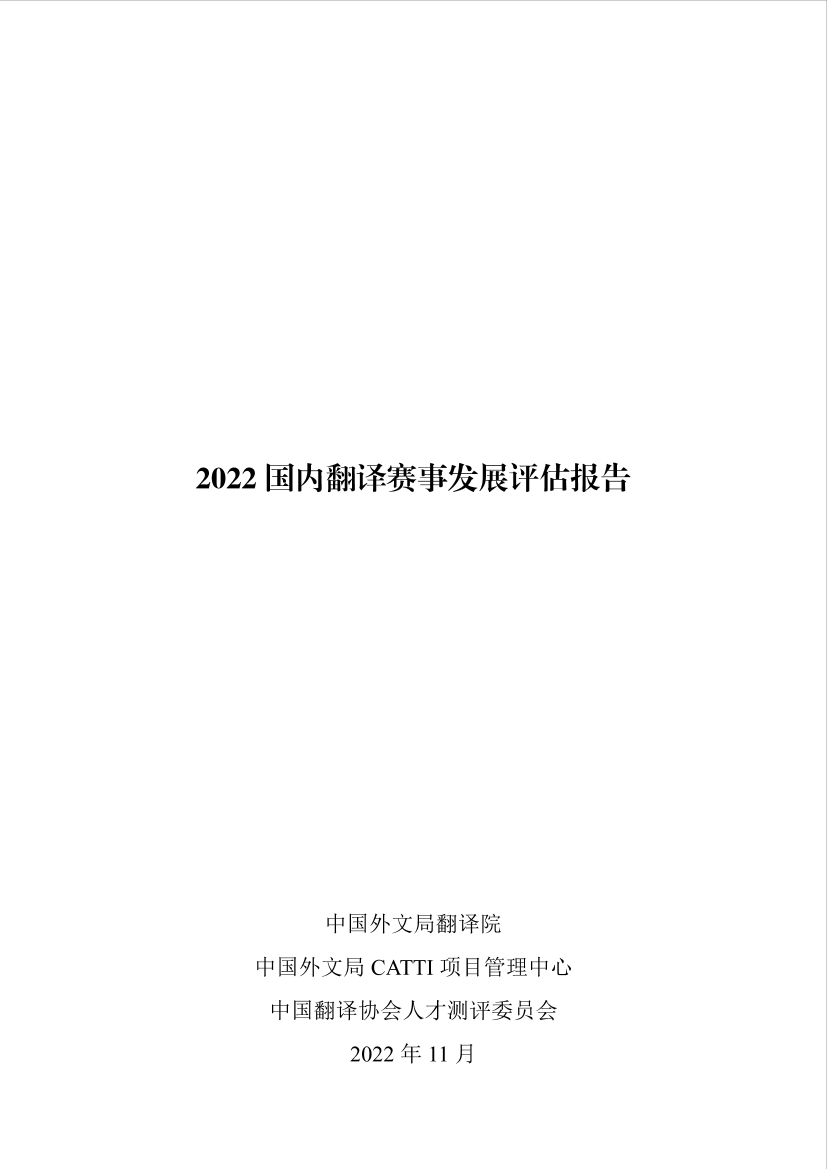 2022 国内翻译赛事发展评估报告

中国外文局翻译院

中国外文局 CATTI 项目管理中心

中国翻译协会人才测评委员会

2022 年 11 月